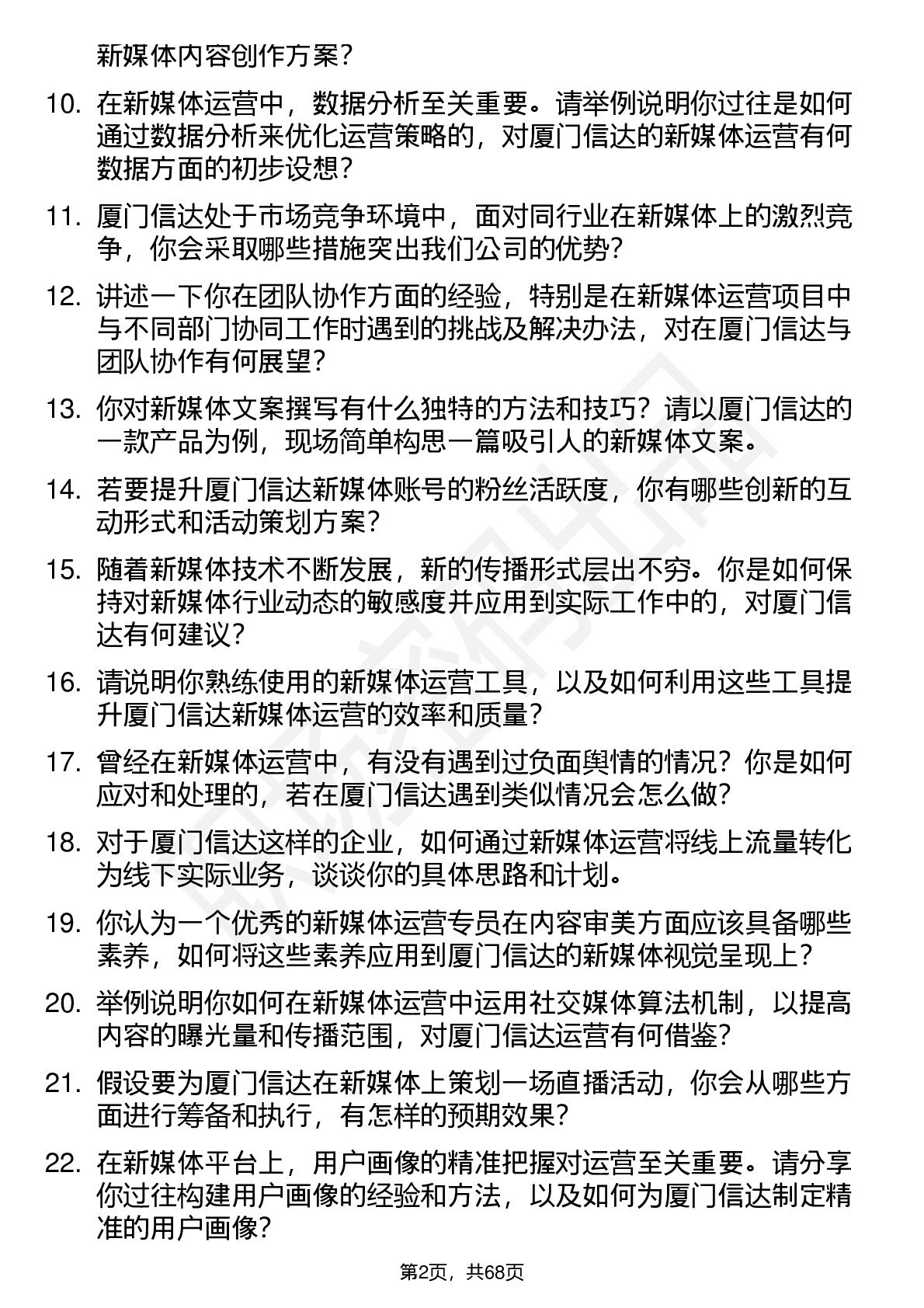 新媒体内容创作方案？

10. 在新媒体运营中，数据分析至关重要。请举例说明你过往是如何通过数据分析来优化运营策略的，对厦门信达的新媒体运营有何数据方面的初步设想？

11. 厦门信达处于市场竞争环境中，面对同行业在新媒体上的激烈竞争，你会采取哪些措施突出我们公司的优势？

12. 讲述一下你在团队协作方面的经验，特别是在新媒体运营项目中与不同部门协同工作时遇到的挑战及解决办法，对在厦门信达与团队协作有何展望？

13. 你对新媒体文案撰写有什么独特的方法和技巧？请以厦门信达的一款产品为例，现场简单构思一篇吸引人的新媒体文案。

14. 若要提升厦门信达新媒体账号的粉丝活跃度，你有哪些创新的互动形式和活动策划方案？

15. 随着新媒体技术不断发展，新的传播形式层出不穷。你是如何保持对新媒体行业动态的敏感度并应用到实际工作中的，对厦门信达有何建议？

16. 请说明你熟练使用的新媒体运营工具，以及如何利用这些工具提升厦门信达新媒体运营的效率和质量？

17. 曾经在新媒体运营中，有没有遇到过负面舆情的情况？你是如何应对和处理的，若在厦门信达遇到类似情况会怎么做？

18. 对于厦门信达这样的企业，如何通过新媒体运营将线上流量转化为线下实际业务，谈谈你的具体思路和计划。

19. 你认为一个优秀的新媒体运营专员在内容审美方面应该具备哪些素养，如何将这些素养应用到厦门信达的新媒体视觉呈现上？

20. 举例说明你如何在新媒体运营中运用社交媒体算法机制，以提高内容的曝光量和传播范围，对厦门信达运营有何借鉴？

21. 假设要为厦门信达在新媒体上策划一场直播活动，你会从哪些方面进行筹备和执行，有怎样的预期效果？

22. 在新媒体平台上，用户画像的精准把握对运营至关重要。请分享你过往构建用户画像的经验和方法，以及如何为厦门信达制定精准的用户画像？

第2页，共68页